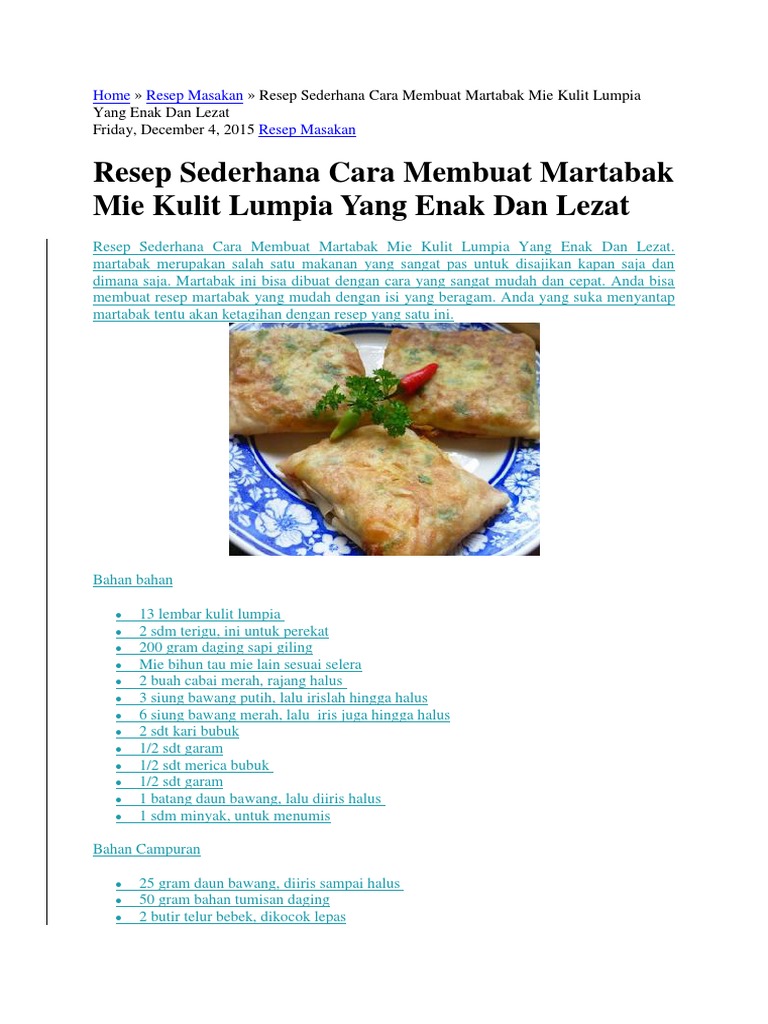 Home » Resep Masakan » Resep Sederhana Cara Membuat Martabak Mie Kulit Lumpia Yang Enak Dan Lezat
Friday, December 4, 2015 Resep Masakan

Resep Sederhana Cara Membuat Martabak Mie Kulit Lumpia Yang Enak Dan Lezat

Resep Sederhana Cara Membuat Martabak Mie Kulit Lumpia Yang Enak Dan Lezat. martabak merupakan salah satu makanan yang sangat pas untuk disajikan kapan saja dan dimana saja. Martabak ini bisa dibuat dengan cara yang sangat mudah dan cepat. Anda bisa membuat resep martabak yang mudah dengan isi yang beragam. Anda yang suka menyantap martabak tentu akan ketagihan dengan resep yang satu ini.

Bahan bahan

- 13 lembar kulit lumpia
- 2 sdm terigu, ini untuk perekat
- 200 gram daging sapi giling
- Mie bihun tau mie lain sesuai selera
- 2 buah cabai merah, rajang halus
- 3 siung bawang putih, lalu irislah hingga halus
- 6 siung bawang merah, lalu iris juga hingga halus
- 2 sdt kari bubuk
- 1/2 sdt garam
- 1/2 sdt merica bubuk
- 1/2 sdt garam
- 1 batang daun bawang, lalu diiris halus
- 1 sdm minyak, untuk menumis

Bahan Campuran

- 25 gram daun bawang, diiris sampai halus
- 50 gram bahan tumisan daging
- 2 butir telur bebek, dikocok lepas